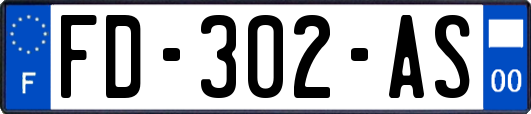 F

FD-302-AS

00